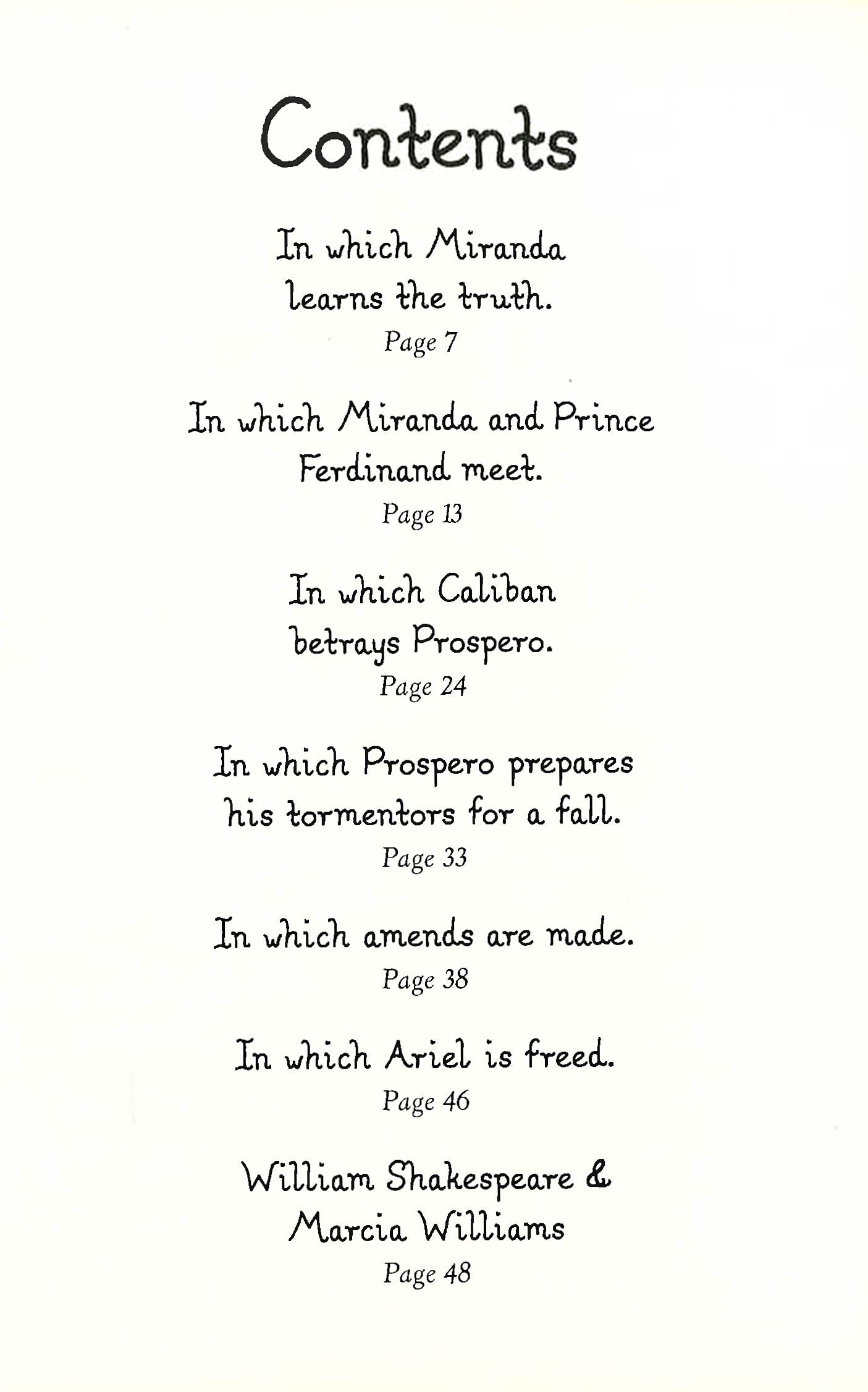 Contents

In which Miranda learns the truth.
Page 7

In which Miranda and Prince Ferdinand meet.
Page 13

In which Caliban betrays Prospero.
Page 24

In which Prospero prepares his tormentors for a fall.
Page 33

In which amends are made.
Page 38

In which Ariel is freed.
Page 46

William Shakespeare & Marcia Williams
Page 48